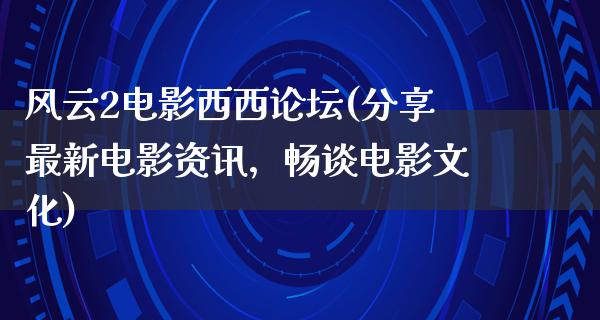 风云2电影西西论坛(分享最新电影资讯，畅谈电影文化)